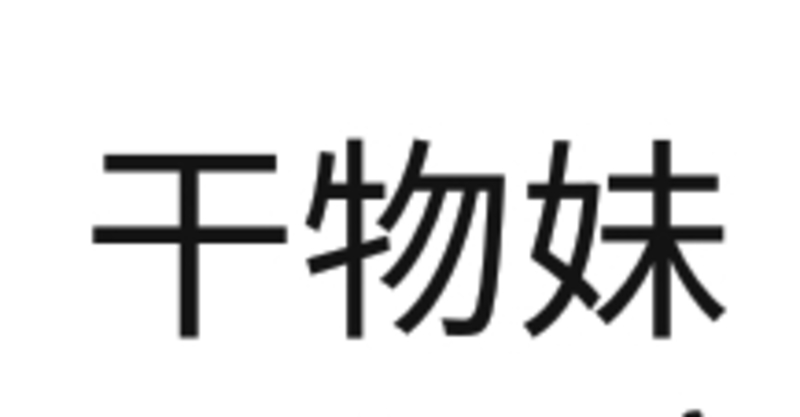 干物妹